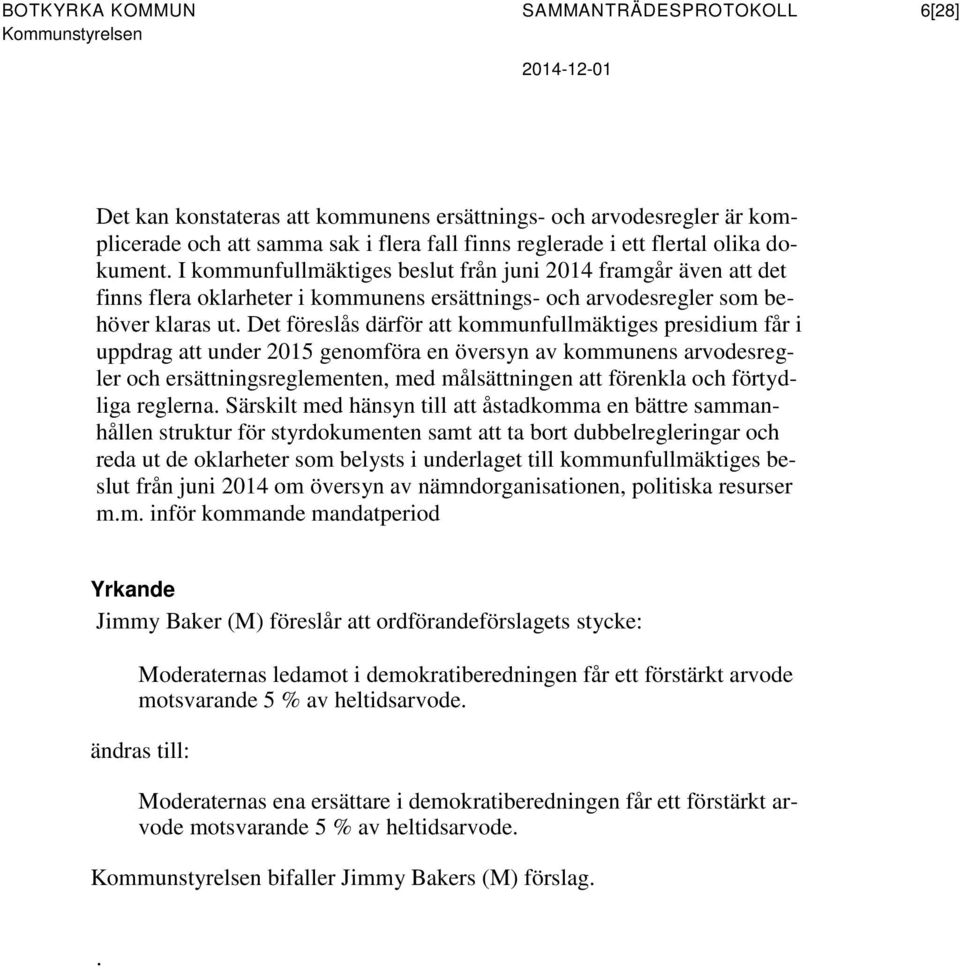 BOTKYRKA KOMMUN
Kommunstyrelsen

SAMMANTRÄDESPROTOKOLL

6[28]

2014-12-01

Det kan konstateras att kommunens ersättnings- och arvodesregler är komplicerade och att samma sak i flera fall finns reglerade i ett flertal olika dokument. I kommunfullmäktiges beslut från juni 2014 framgår även att det finns flera oklarheter i kommunens ersättnings- och arvodesregler som behöver klaras ut. Det föreslås därför att kommunfullmäktiges presidium får i uppdrag att under 2015 genomföra en översyn av kommunens arvodesregler och ersättningsreglementen, med målsättningen att förenkla och förtydliga reglerna. Särskilt med hänsyn till att åstadkomma en bättre sammanhållen struktur för styrdokumenten samt att ta bort dubbelregleringar och reda ut de oklarheter som belysts i underlaget till kommunfullmäktiges beslut från juni 2014 om översyn av nämndorganisationen, politiska resurser m.m. inför kommande mandatperiod

Yrkande

Jimmy Baker (M) föreslår att ordförandeförslagets stycke:

Moderaternas ledamot i demokratiberedningen får ett förstärkt arvode motsvarande 5 % av heltidsarvode.

ändras till:

Moderaternas ena ersättare i demokratiberedningen får ett förstärkt arvode motsvarande 5 % av heltidsarvode.

Kommunstyrelsen bifaller Jimmy Bakers (M) förslag.

.